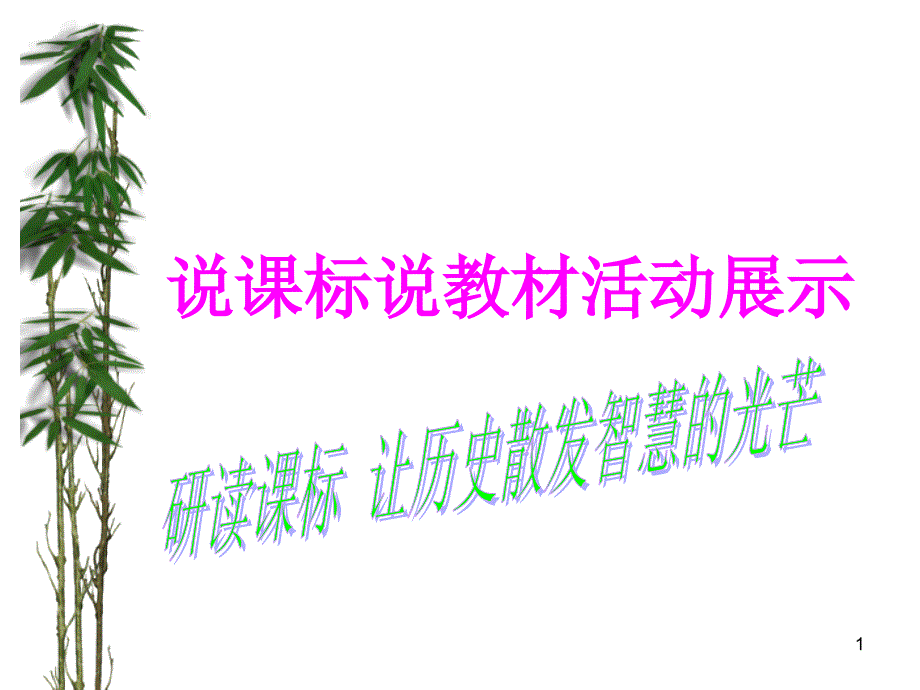 说课标说教材活动展示

研读课标 让历史散发智慧的光芒

1